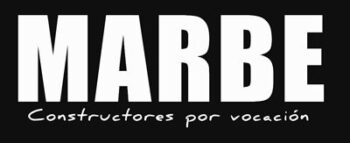 MARBE

Constructores por vocación